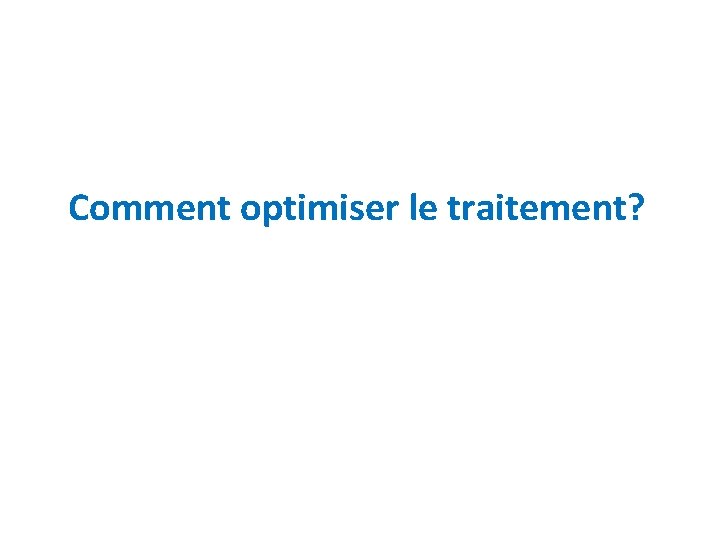 Comment optimiser le traitement?